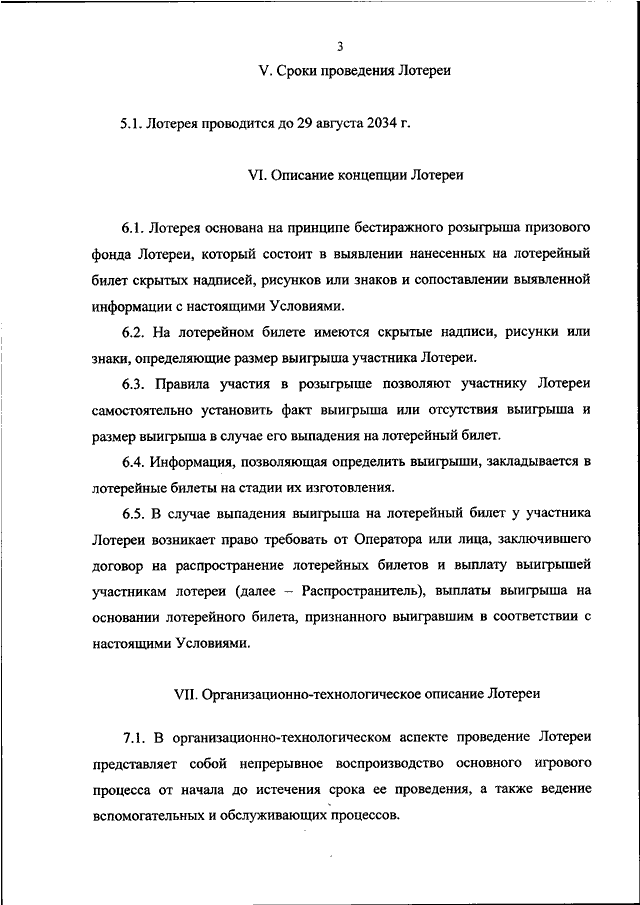 3

V. Сроки проведения Лотереи

5.1. Лотерея проводится до 29 августа 2034 г.

VI. Описание концепции Лотереи

6.1. Лотерея основана на принципе бестиражного розыгрыша призового фонда Лотереи, который состоит в выявлении нанесенных на лотерейный билет скрытых надписей, рисунков или знаков и сопоставлении выявленной информации с настоящими Условиями.

6.2. На лотерейном билете имеются скрытые надписи, рисунки или знаки, определяющие размер выигрыша участника Лотереи.

6.3. Правила участия в розыгрыше позволяют участнику Лотереи самостоятельно установить факт выигрыша или отсутствия выигрыша и размер выигрыша в случае его выпадения на лотерейный билет.

6.4. Информация, позволяющая определить выигрыши, закладывается в лотерейные билеты на стадии их изготовления.

6.5. В случае выпадения выигрыша на лотерейный билет у участника Лотереи возникает право требовать от Оператора или лица, заключившего договор на распространение лотерейных билетов и выплату выигрышей участникам лотереи (далее – Распространитель), выплаты выигрыша на основании лотерейного билета, признанного выигравшим в соответствии с настоящими Условиями.

VII. Организационно-технологическое описание Лотереи

7.1. В организационно-технологическом аспекте проведение Лотереи представляет собой непрерывное воспроизводство основного игрового процесса от начала до истечения срока ее проведения, а также ведение вспомогательных и обслуживающих процессов.